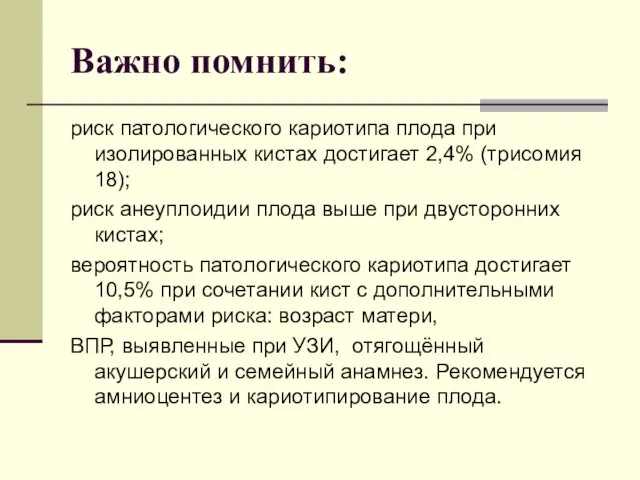 Важно помнить:

риск патологического кариотипа плода при изолированных кистах достигает 2,4% (трисомия 18);

риск анеуплоидии плода выше при двусторонних кистах;

вероятность патологического кариотипа достигает 10,5% при сочетании кист с дополнительными факторами риска: возраст матери,

ВПР, выявленные при УЗИ, отягощённый акушерский и семейный анамнез. Рекомендуется амниоцентез и кариотипирование плода.